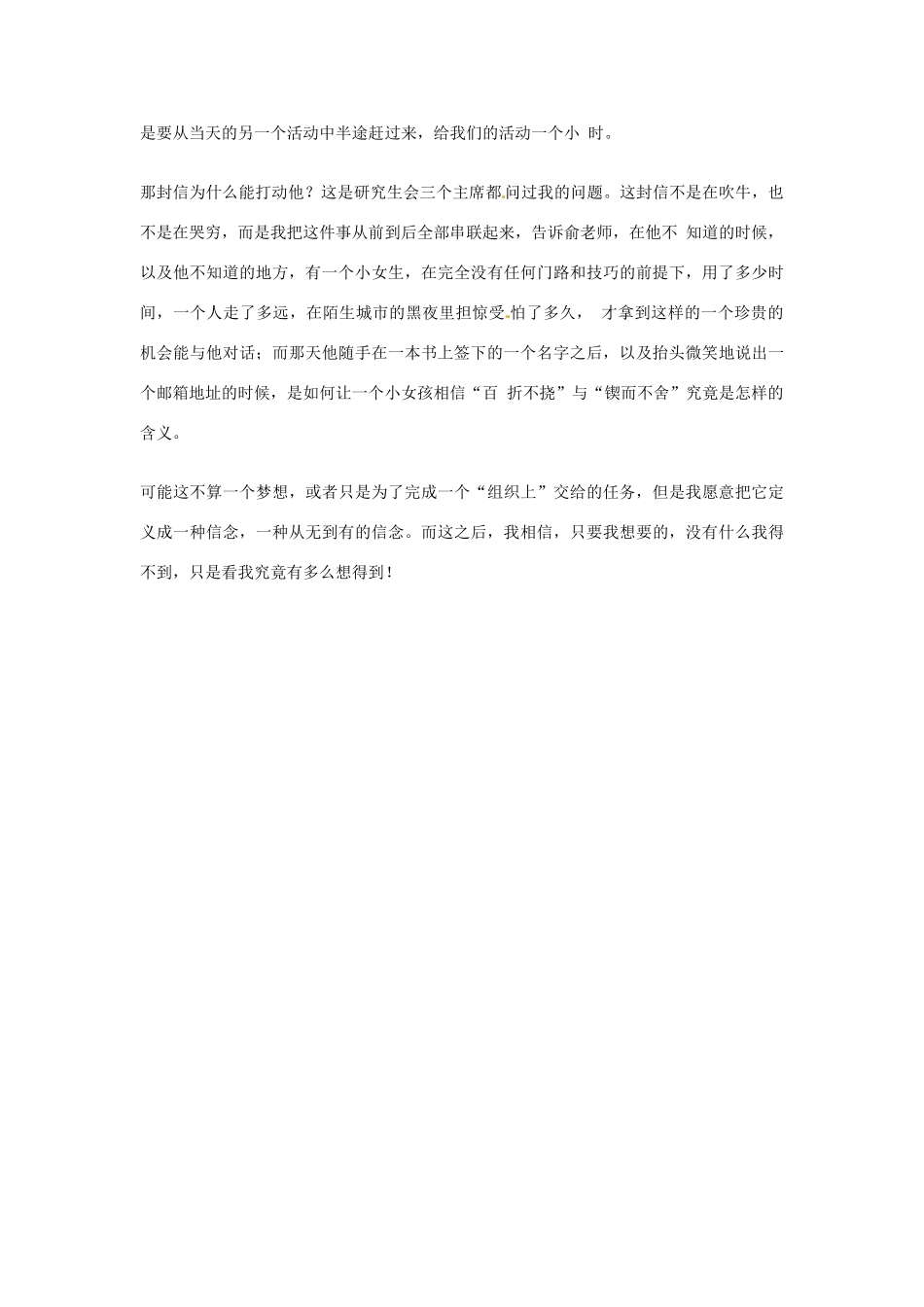 是要从当天的另一个活动中半途赶过来，给我们的活动一个小 时。

那封信为什么能打动他？这是研究生会三个主席都问过我的问题。这封信不是在吹牛，也不是在哭穷，而是我把这件事从前到后全部串联起来，告诉俞老师，在他不 知道的时候，以及他不知道的地方，有一个小女生，在完全没有任何门路和技巧的前提下，用了多少时间，一个人走了多远，在陌生城市的黑夜里担惊受怕了多久， 才拿到这样的一个珍贵的机会能与他对话；而那天他随手在一本书上签下的一个名字之后，以及抬头微笑地说出一个邮箱地址的时候，是如何让一个小女孩相信“百 折不挠”与“锲而不舍”究竟是怎样的含义。

可能这不算一个梦想，或者只是为了完成一个“组织上”交给的任务，但是我愿意把它定义成一种信念，一种从无到有的信念。而这之后，我相信，只要我想要的，没有什么我得不到，只是看我究竟有多么想得到！